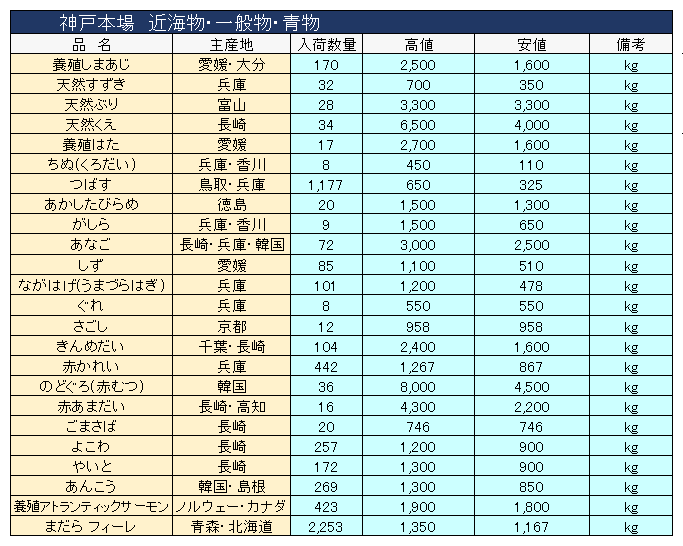 神戸本場　近海物・一般物・青物

| 品　名 | 主産地 | 入荷数量 | 高値 | 安値 | 備考 |
|---|---|---|---|---|---|
| 養殖しまあじ | 愛媛・大分 | 170 | 2,500 | 1,600 | kg |
| 天然すずき | 兵庫 | 32 | 700 | 350 | kg |
| 天然ぶり | 富山 | 28 | 3,300 | 3,300 | kg |
| 天然くえ | 長崎 | 34 | 6,500 | 4,000 | kg |
| 養殖はた | 愛媛 | 17 | 2,700 | 1,600 | kg |
| ちぬ(くろだい) | 兵庫・香川 | 8 | 450 | 110 | kg |
| つばす | 鳥取・兵庫 | 1,177 | 650 | 325 | kg |
| あかしたびらめ | 徳島 | 20 | 1,500 | 1,300 | kg |
| がしら | 兵庫・香川 | 9 | 1,500 | 650 | kg |
| あなご | 長崎・兵庫・韓国 | 72 | 3,000 | 2,500 | kg |
| しず | 愛媛 | 85 | 1,100 | 510 | kg |
| ながはげ(うまづらはぎ) | 兵庫 | 101 | 1,200 | 478 | kg |
| ぐれ | 兵庫 | 8 | 550 | 550 | kg |
| さごし | 京都 | 12 | 958 | 958 | kg |
| きんめだい | 千葉・長崎 | 104 | 2,400 | 1,600 | kg |
| 赤かれい | 兵庫 | 442 | 1,267 | 867 | kg |
| のどぐろ(赤むつ) | 韓国 | 36 | 8,000 | 4,500 | kg |
| 赤あまだい | 長崎・高知 | 16 | 4,300 | 2,200 | kg |
| ごまさば | 長崎 | 20 | 746 | 746 | kg |
| よこわ | 長崎 | 257 | 1,200 | 900 | kg |
| やいと | 長崎 | 172 | 1,300 | 900 | kg |
| あんこう | 韓国・島根 | 269 | 1,300 | 850 | kg |
| 養殖アトランティックサーモン | ノルウェー・カナダ | 423 | 1,900 | 1,800 | kg |
| まだら フィーレ | 青森・北海道 | 2,253 | 1,350 | 1,167 | kg |